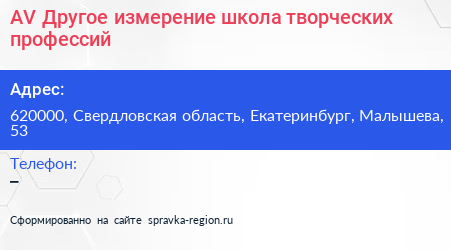 AV Другое измерение школа творческих профессий

Адрес:

620000, Свердловская область, Екатеринбург, Малышева, 53

Телефон:

–

Сформированно на сайте spravka-region.ru